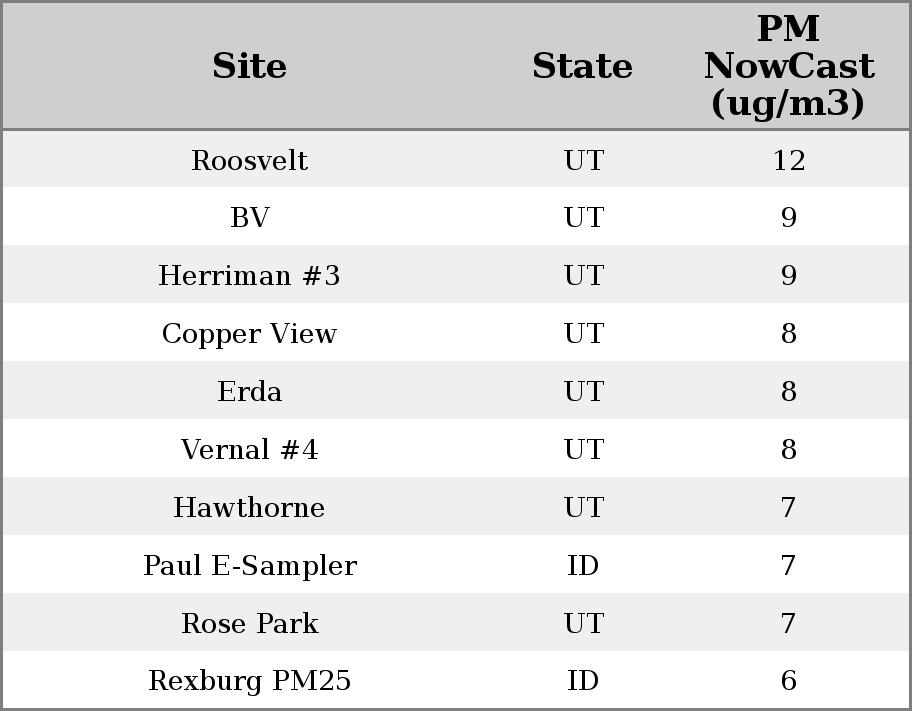 | Site | State | PM NowCast (ug/m3) |
|---|---|---|
| Roosvelt | UT | 12 |
| BV | UT | 9 |
| Herriman #3 | UT | 9 |
| Copper View | UT | 8 |
| Erda | UT | 8 |
| Vernal #4 | UT | 8 |
| Hawthorne | UT | 7 |
| Paul E-Sampler | ID | 7 |
| Rose Park | UT | 7 |
| Rexburg PM25 | ID | 6 |